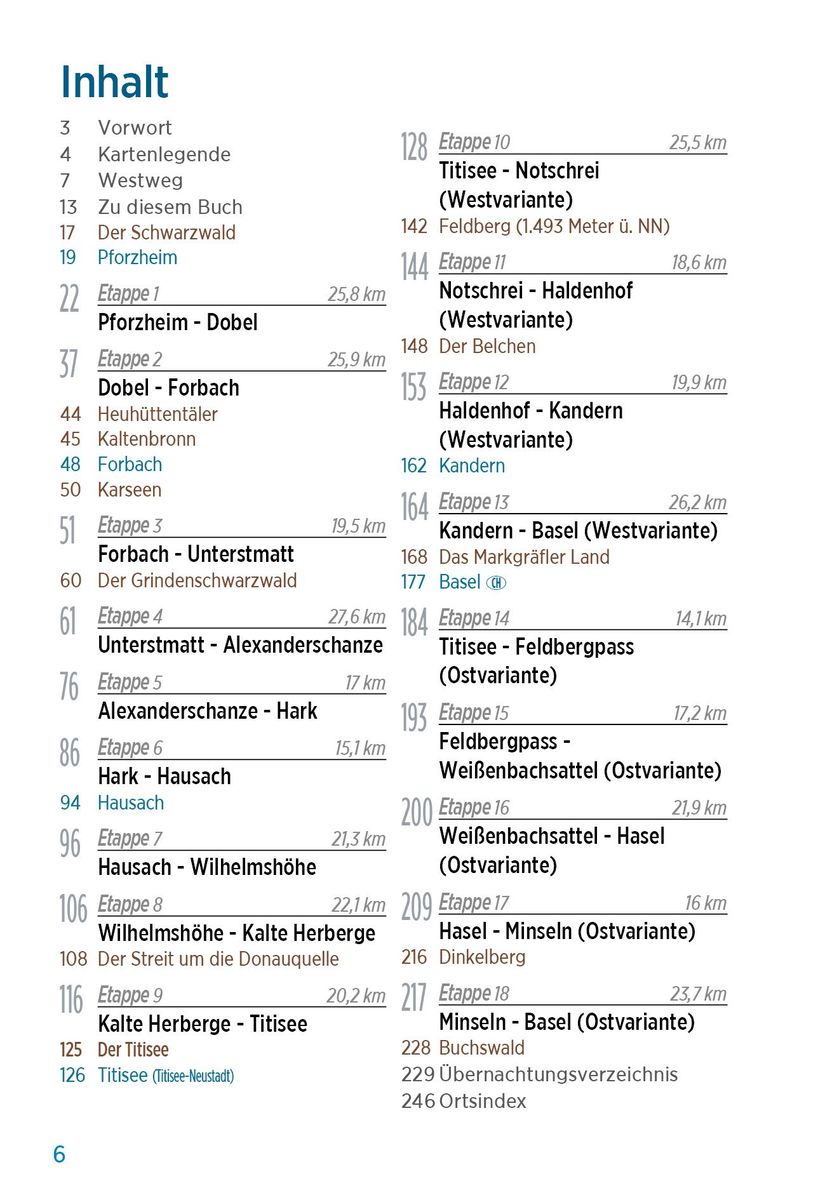 Inhalt

3 Vorwort
4 Kartenlegende
7 Westweg
13 Zu diesem Buch
17 Der Schwarzwald
19 Pforzheim

22 Etappe 1 25,8 km
Pforzheim - Dobel

37 Etappe 2 25,9 km
Dobel - Forbach
44 Heuhüttentäler
45 Kaltenbronn
48 Forbach
50 Karseen

51 Etappe 3 19,5 km
Forbach - Unterstmatt
60 Der Grindenschwarzwald

61 Etappe 4 27,6 km
Unterstmatt - Alexanderschanze

76 Etappe 5 17 km
Alexanderschanze - Hark

86 Etappe 6 15,1 km
Hark - Hausach
94 Hausach

96 Etappe 7 21,3 km
Hausach - Wilhelmshöhe

106 Etappe 8 22,1 km
Wilhelmshöhe - Kalte Herberge
108 Der Streit um die Donauquelle

116 Etappe 9 20,2 km
Kalte Herberge - Titisee
125 Der Titisee
126 Titisee (Titisee-Neustadt)

128 Etappe 10 25,5 km
Titisee - Notschrei (Westvariante)
142 Feldberg (1.493 Meter ü. NN)

144 Etappe 11 18,6 km
Notschrei - Haldenhof (Westvariante)
148 Der Belchen

153 Etappe 12 19,9 km
Haldenhof - Kandern (Westvariante)
162 Kandern

164 Etappe 13 26,2 km
Kandern - Basel (Westvariante)
168 Das Markgräfler Land
177 Basel CH

184 Etappe 14 14,1 km
Titisee - Feldbergpass (Ostvariante)

193 Etappe 15 17,2 km
Feldbergpass - Weißenbachsattel (Ostvariante)

200 Etappe 16 21,9 km
Weißenbachsattel - Hasel (Ostvariante)

209 Etappe 17 16 km
Hasel - Minseln (Ostvariante)
216 Dinkelberg

217 Etappe 18 23,7 km
Minseln - Basel (Ostvariante)
228 Buchswald
229 Übernachtungsverzeichnis
246 Ortsindex

6